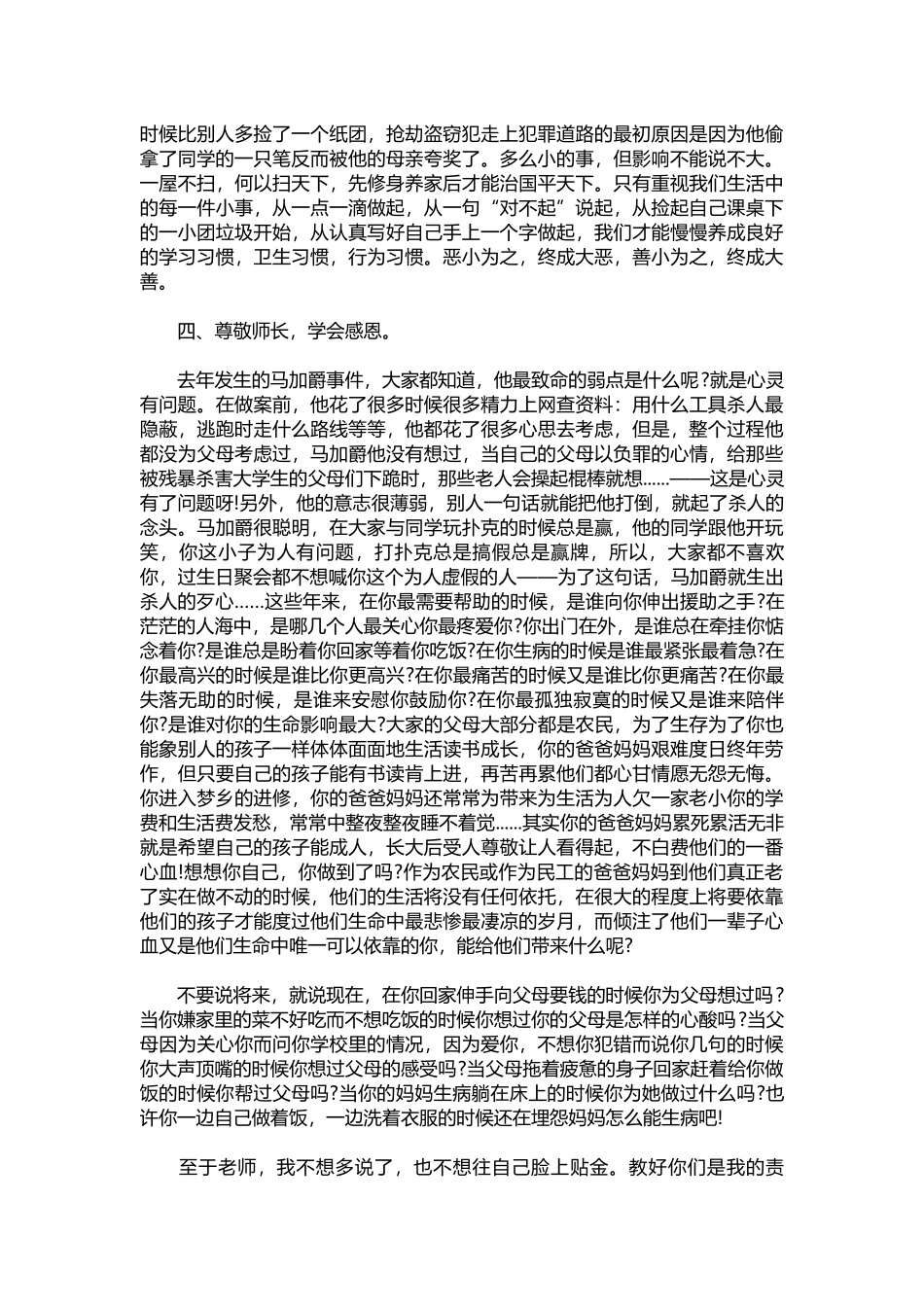 时候比别人多捡了一个纸团，抢劫盗窃犯走上犯罪道路的最初原因是因为他偷拿了同学的一只笔反而被他的母亲夸奖了。多么小的事，但影响不能说不大。一屋不扫，何以扫天下，先修身养家后才能治国平天下。只有重视我们生活中的每一件小事，从一点一滴做起，从一句“对不起”说起，从捡起自己课桌下的一小团垃圾开始，从认真写好自己手上一个字做起，我们才能慢慢养成良好的学习习惯，卫生习惯，行为习惯。恶小为之，终成大恶，善小为之，终成大善。

四、尊敬师长，学会感恩。

去年发生的马加爵事件，大家都知道，他最致命的弱点是什么呢?就是心灵有问题。在做案前，他花了很多时候很多精力上网查资料：用什么工具杀人最隐蔽，逃跑时走什么路线等等，他都花了很多心思去考虑，但是，整个过程他都没为父母考虑过，马加爵他没有想过，当自己的父母以负罪的心情，给那些被残暴杀害大学生的父母们下跪时，那些老人会操起棍棒就想……——这是心灵有了问题呀!另外，他的意志很薄弱，别人一句话就能把他打倒，就起了杀人的念头。马加爵很聪明，在大家与同学玩扑克的时候总是赢，他的同学跟他开玩笑，你这小子为人有问题，打扑克总是搞假总是赢牌，所以，大家都不喜欢你，过生日聚会都不想喊你这个为人虚假的人——为了这句话，马加爵就生出杀人的歹心……这些年来，在你最需要帮助的时候，是谁向你伸出援助之手?在茫茫的人海中，是哪几个人最关心你最疼爱你?你出门在外，是谁总在牵挂你惦念着你?是谁总是盼着你回家等着你吃饭?在你生病的时候是谁最紧张最着急?在你最高兴的时候是谁比你更高兴?在你最痛苦的时候又是谁比你更痛苦?在你最失落无助的时候，是谁来安慰你鼓励你?在你最孤独寂寞的时候又是谁来陪伴你?是谁对你的生命影响最大?大家的父母大部分都是农民，为了生存为了你也能象别人的孩子一样体体面面地生活读书成长，你的爸爸妈妈艰难度日终年劳作，但只要自己的孩子能有书读肯上进，再苦再累他们都心甘情愿无怨无悔。你进入梦乡的进修，你的爸爸妈妈还常常为带来为生活为人欠一家老小你的学费和生活费发愁，常常中整夜整夜睡不着觉……其实你的爸爸妈妈累死累活无非就是希望自己的孩子能成人，长大后受人尊敬让人看得起，不白费他们的一番心血!想想你自己，你做到了吗?作为农民或作为民工的爸爸妈妈到他们真正老了实在做不动的时候，他们的生活将没有任何依托，在很大的程度上将要依靠他们的孩子才能度过他们生命中最悲惨最凄凉的岁月，而倾注了他们一辈子心血又是他们生命中唯一可以依靠的你，能给他们带来什么呢?

不要说将来，就说现在，在你回家伸手向父母要钱的时候你为父母想过吗？当你嫌家里的菜不好吃而不想吃饭的时候你想过你的父母是怎样的心酸吗?当父母因为关心你而问你学校里的情况，因为爱你，不想你犯错而说你几句的时候你大声顶嘴的时候你想过父母的感受吗?当父母拖着疲惫的身子回家赶着给你做饭的时候你帮过父母吗?当你的妈妈生病躺在床上的时候你为她做过什么吗?也许你一边自己做着饭，一边洗着衣服的时候还在埋怨妈妈怎么能生病吧!

至于老师，我不想多说了，也不想往自己脸上贴金。教好你们是我的责